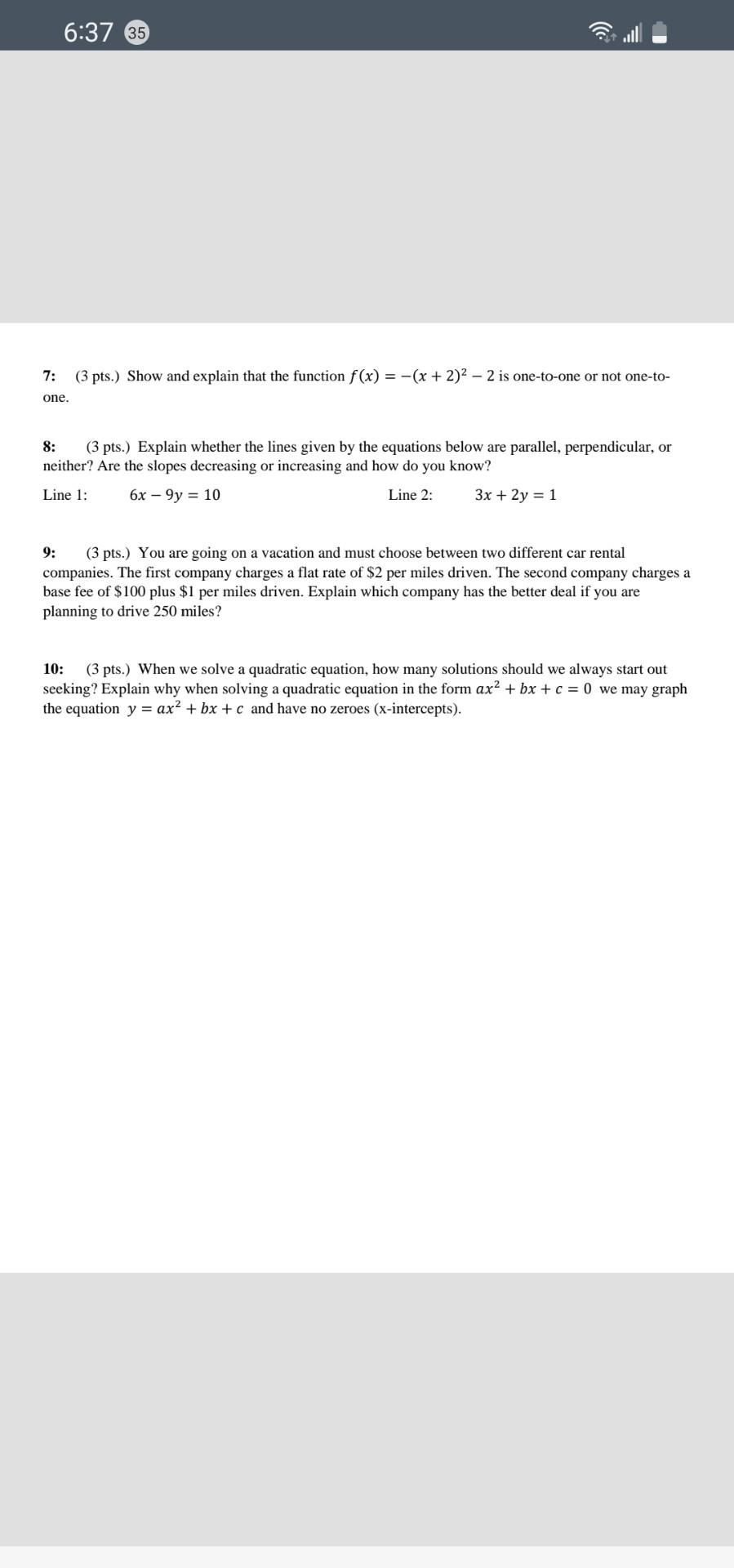 6:37 35

7: (3 pts.) Show and explain that the function $f(x) = -(x+2)^2 - 2$ is one-to-one or not one-to-one.

8: (3 pts.) Explain whether the lines given by the equations below are parallel, perpendicular, or neither? Are the slopes decreasing or increasing and how do you know?

Line 1: $6x - 9y = 10$ Line 2: $3x + 2y = 1$

9: (3 pts.) You are going on a vacation and must choose between two different car rental companies. The first company charges a flat rate of \$2 per miles driven. The second company charges a base fee of \$100 plus \$1 per miles driven. Explain which company has the better deal if you are planning to drive 250 miles?

10: (3 pts.) When we solve a quadratic equation, how many solutions should we always start out seeking? Explain why when solving a quadratic equation in the form $ax^2 + bx + c = 0$ we may graph the equation $y = ax^2 + bx + c$ and have no zeroes (x-intercepts).